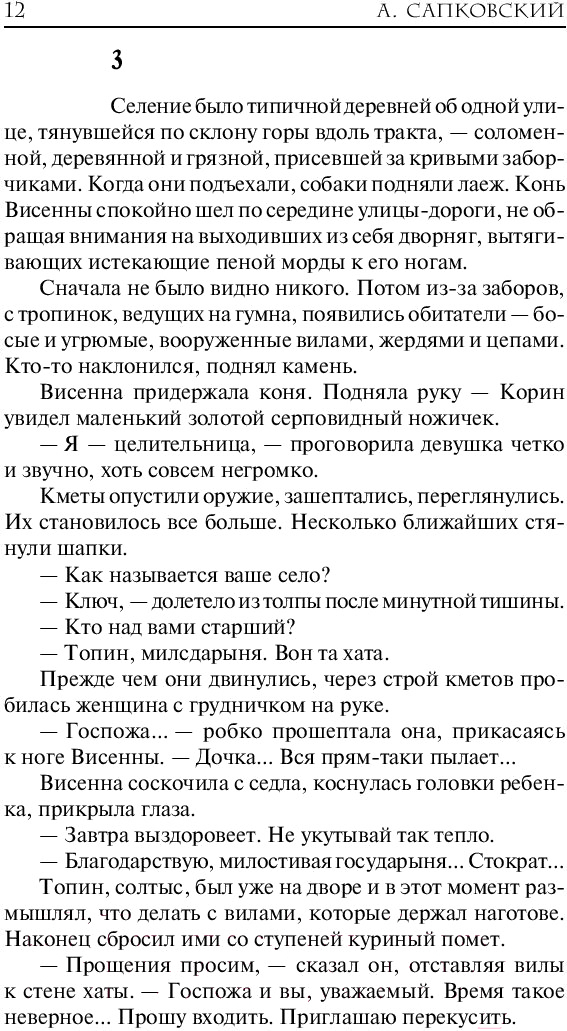 12 А. САПКОВСКИЙ

3

Селение было типичной деревней об одной улице, тянувшейся по склону горы вдоль тракта, — соломенной, деревянной и грязной, присевшей за кривыми заборчиками. Когда они подъехали, собаки подняли лаеж. Конь Висенны спокойно шел по середине улицы-дороги, не обращая внимания на выходивших из себя дворняг, вытягивающих истекающие пеной морды к его ногам.

Сначала не было видно никого. Потом из-за заборов, с тропинок, ведущих на гумна, появились обитатели — босые и угрюмые, вооруженные вилами, жердями и цепами. Кто-то наклонился, поднял камень.

Висенна придержала коня. Подняла руку — Корин увидел маленький золотой серповидный ножичек.

— Я — целительница, — проговорила девушка четко и звучно, хоть совсем негромко.

Кметы опустили оружие, зашептались, переглянулись. Их становилось все больше. Несколько ближайших стянули шапки.

— Как называется ваше село?

— Ключ, — долетело из толпы после минутной тишины.

— Кто над вами старший?

— Топин, милсдарыня. Вон та хата.

Прежде чем они двинулись, через строй кметов пробилась женщина с грудничком на руке.

— Госпожа... — робко прошептала она, прикасаясь к ноге Висенны. — Дочка... Вся прям-таки пылает...

Висенна соскочила с седла, коснулась головки ребенка, прикрыла глаза.

— Завтра выздоровеет. Не укутывай так тепло.

— Благодарствую, милостивая государыня... Стократ...

Топин, солтыс, был уже на дворе и в этот момент размышлял, что делать с вилами, которые держал наготове. Наконец сбросил ими со ступеней куриный помет.

— Прощения просим, — сказал он, отставляя вилы к стене хаты. — Госпожа и вы, уважаемый. Время такое неверное... Прошу входить. Приглашаю перекусить.